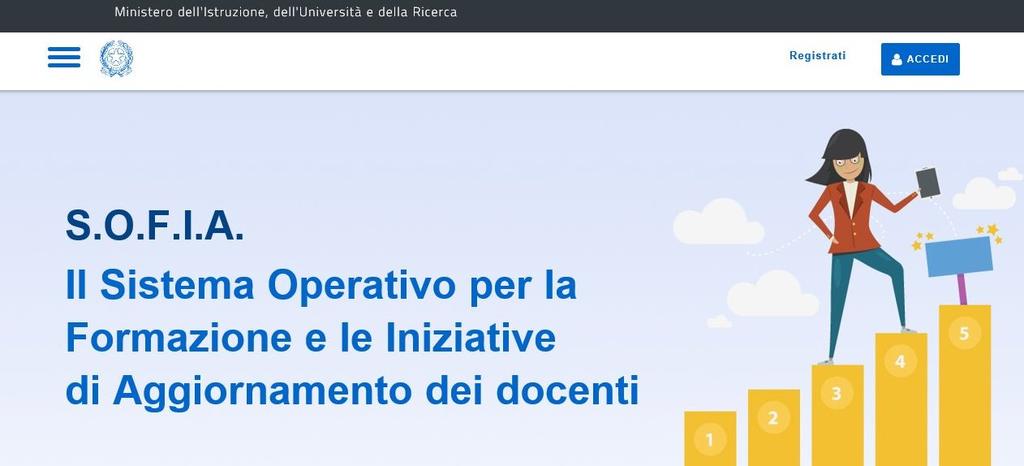 Ministero dell'Istruzione, dell'Università e della Ricerca

Registrati

ACCEDI

S.O.F.I.A.

Il Sistema Operativo per la Formazione e le Iniziative di Aggiornamento dei docenti

1
2
3
4
5